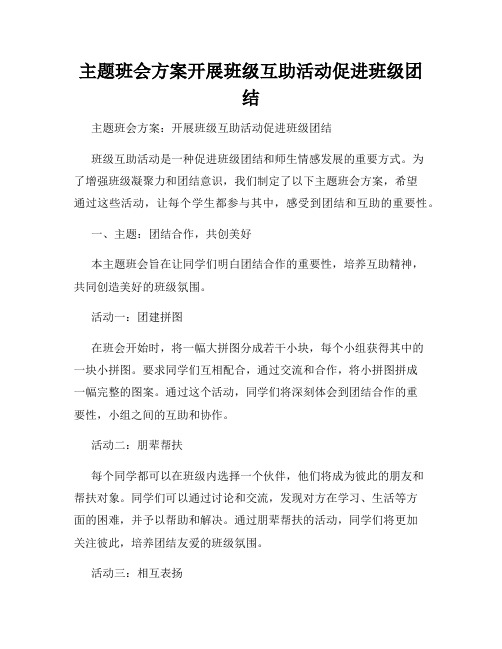 主题班会方案开展班级互助活动促进班级团结

主题班会方案：开展班级互助活动促进班级团结

班级互助活动是一种促进班级团结和师生情感发展的重要方式。为了增强班级凝聚力和团结意识，我们制定了以下主题班会方案，希望通过这些活动，让每个学生都参与其中，感受到团结和互助的重要性。

一、主题：团结合作，共创美好

本主题班会旨在让同学们明白团结合作的重要性，培养互助精神，共同创造美好的班级氛围。

活动一：团建拼图

在班会开始时，将一幅大拼图分成若干小块，每个小组获得其中的一块小拼图。要求同学们互相配合，通过交流和合作，将小拼图拼成一幅完整的图案。通过这个活动，同学们将深刻体会到团结合作的重要性，小组之间的互助和协作。

活动二：朋辈帮扶

每个同学都可以在班级内选择一个伙伴，他们将成为彼此的朋友和帮扶对象。同学们可以通过讨论和交流，发现对方在学习、生活等方面的困难，并予以帮助和解决。通过朋辈帮扶的活动，同学们将更加关注彼此，培养团结友爱的班级氛围。

活动三：相互表扬